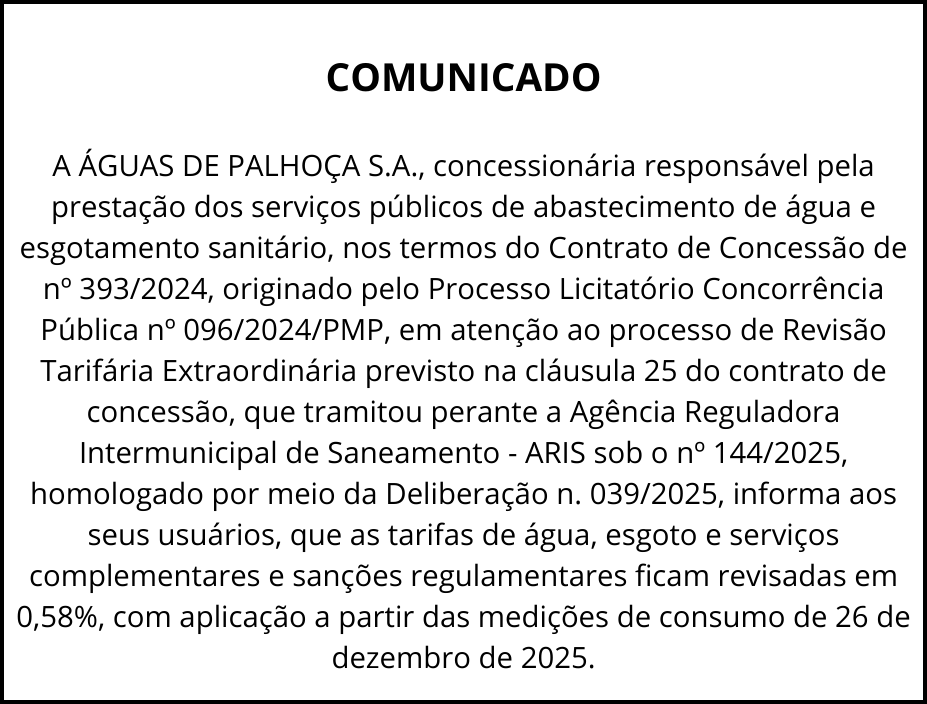 COMUNICADO

A ÁGUAS DE PALHOÇA S.A., concessionária responsável pela prestação dos serviços públicos de abastecimento de água e esgotamento sanitário, nos termos do Contrato de Concessão de nº 393/2024, originado pelo Processo Licitatório Concorrência Pública nº 096/2024/PMP, em atenção ao processo de Revisão Tarifária Extraordinária previsto na cláusula 25 do contrato de concessão, que tramitou perante a Agência Reguladora Intermunicipal de Saneamento - ARIS sob o nº 144/2025, homologado por meio da Deliberação n. 039/2025, informa aos seus usuários, que as tarifas de água, esgoto e serviços complementares e sanções regulamentares ficam revisadas em 0,58%, com aplicação a partir das medições de consumo de 26 de dezembro de 2025.